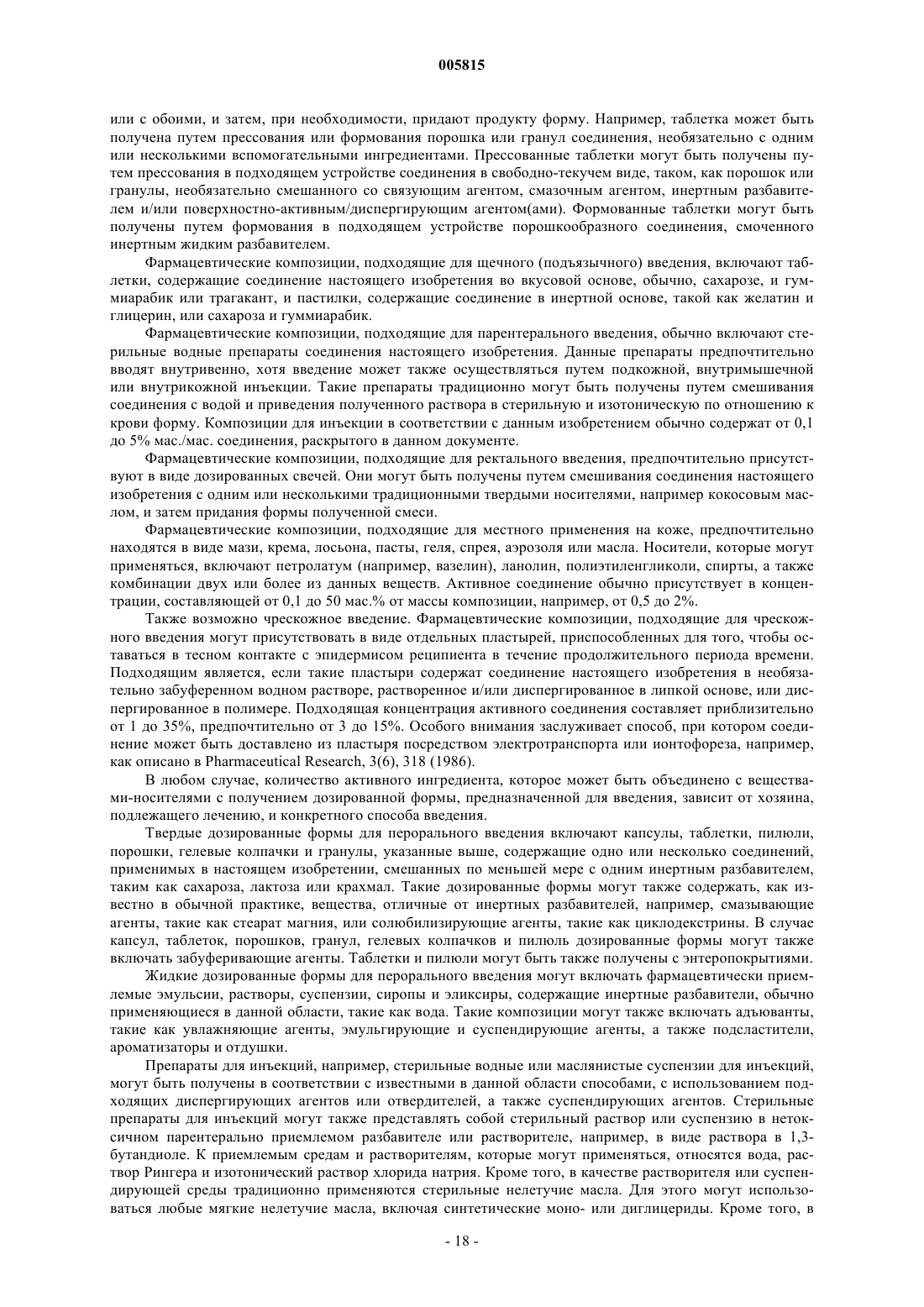 005815

или с обоими, и затем, при необходимости, придают продукту форму. Например, таблетка может быть получена путем прессования или формования порошка или гранул соединения, необязательно с одним или несколькими вспомогательными ингредиентами. Прессованные таблетки могут быть получены путем прессования в подходящем устройстве соединения в свободно-текучем виде, таком, как порошок или гранулы, необязательно смешанного со связующим агентом, смазочным агентом, инертным разбавителем и/или поверхностно-активным/диспергирующим агентом(ами). Формованные таблетки могут быть получены путем формования в подходящем устройстве порошкообразного соединения, смоченного инертным жидким разбавителем.

Фармацевтические композиции, подходящие для щечного (подъязычного) введения, включают таблетки, содержащие соединение настоящего изобретения во вкусовой основе, обычно, сахарозе, и гуммиарабик или трагакант, и пастилки, содержащие соединение в инертной основе, такой как желатин и глицерин, или сахароза и гуммиарабик.

Фармацевтические композиции, подходящие для парентерального введения, обычно включают стерильные водные препараты соединения настоящего изобретения. Данные препараты предпочтительно вводят внутривенно, хотя введение может также осуществляться путем подкожной, внутримышечной или внутрикожной инъекции. Такие препараты традиционно могут быть получены путем смешивания соединения с водой и приведения полученного раствора в стерильную и изотоническую по отношению к крови форму. Композиции для инъекции в соответствии с данным изобретением обычно содержат от 0,1 до 5% мас./мас. соединения, раскрытого в данном документе.

Фармацевтические композиции, подходящие для ректального введения, предпочтительно присутствуют в виде дозированных свечей. Они могут быть получены путем смешивания соединения настоящего изобретения с одним или несколькими традиционными твердыми носителями, например кокосовым маслом, и затем придания формы полученной смеси.

Фармацевтические композиции, подходящие для местного применения на коже, предпочтительно находятся в виде мази, крема, лосьона, пасты, геля, спрея, аэрозоля или масла. Носители, которые могут применяться, включают петролатум (например, вазелин), ланолин, полиэтиленгликоли, спирты, а также комбинации двух или более из данных веществ. Активное соединение обычно присутствует в концентрации, составляющей от 0,1 до 50 мас.% от массы композиции, например, от 0,5 до 2%.

Также возможно чрескожное введение. Фармацевтические композиции, подходящие для чрескожного введения могут присутствовать в виде отдельных пластырей, приспособленных для того, чтобы оставаться в тесном контакте с эпидермисом реципиента в течение продолжительного периода времени. Подходящим является, если такие пластыри содержат соединение настоящего изобретения в необязательно забуференном водном растворе, растворенное и/или диспергированное в липкой основе, или диспергированное в полимере. Подходящая концентрация активного соединения составляет приблизительно от 1 до 35%, предпочтительно от 3 до 15%. Особого внимания заслуживает способ, при котором соединение может быть доставлено из пластыря посредством электротранспорта или ионтофореза, например, как описано в Pharmaceutical Research, 3(6), 318 (1986).

В любом случае, количество активного ингредиента, которое может быть объединено с веществами-носителями с получением дозированной формы, предназначенной для введения, зависит от хозяина, подлежащего лечению, и конкретного способа введения.

Твердые дозированные формы для перорального введения включают капсулы, таблетки, пилюли, порошки, гелевые колпачки и гранулы, указанные выше, содержащие одно или несколько соединений, применимых в настоящем изобретении, смешанных по меньшей мере с одним инертным разбавителем, таким как сахароза, лактоза или крахмал. Такие дозированные формы могут также содержать, как известно в обычной практике, вещества, отличные от инертных разбавителей, например, смазывающие агенты, такие как стеарат магния, или солюбилизирующие агенты, такие как циклодекстрины. В случае капсул, таблеток, порошков, гранул, гелевых колпачков и пилюль дозированные формы могут также включать забуферивающие агенты. Таблетки и пилюли могут быть также получены с энтеропокрытиями.

Жидкие дозированные формы для перорального введения могут включать фармацевтически приемлемые эмульсии, растворы, суспензии, сиропы и эликсиры, содержащие инертные разбавители, обычно применяющиеся в данной области, такие как вода. Такие композиции могут также включать адъюванты, такие как увлажняющие агенты, эмульгирующие и суспендирующие агенты, а также подсластители, ароматизаторы и отдушки.

Препараты для инъекций, например, стерильные водные или маслянистые суспензии для инъекций, могут быть получены в соответствии с известными в данной области способами, с использованием подходящих диспергирующих агентов или отвердителей, а также суспендирующих агентов. Стерильные препараты для инъекций могут также представлять собой стерильный раствор или суспензию в нетоксичном парентерально приемлемом разбавителе или растворителе, например, в виде раствора в 1,3-бутандиоле. К приемлемым средам и растворителям, которые могут применяться, относятся вода, раствор Рингера и изотонический раствор хлорида натрия. Кроме того, в качестве растворителя или суспендирующей среды традиционно применяются стерильные нелетучие масла. Для этого могут использоваться любые мягкие нелетучие масла, включая синтетические моно- или диглицериды. Кроме того, в

- 18 -